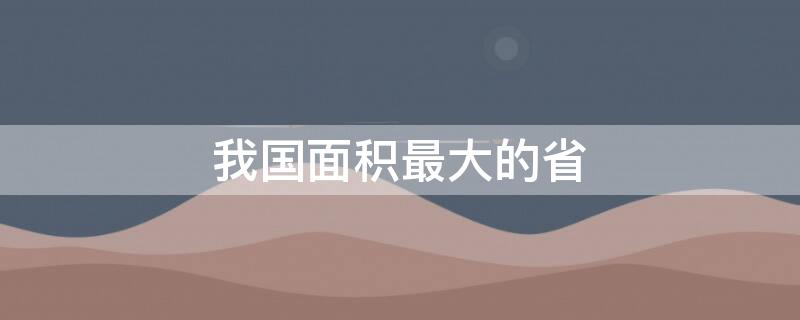 我国面积最大的省